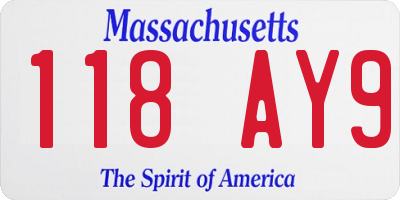 Massachusetts

118 AY9

The Spirit of America